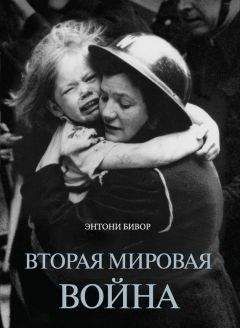 ЭНТОНИ БИВОР

ВТОРАЯ МИРОВАЯ ВОЙНА